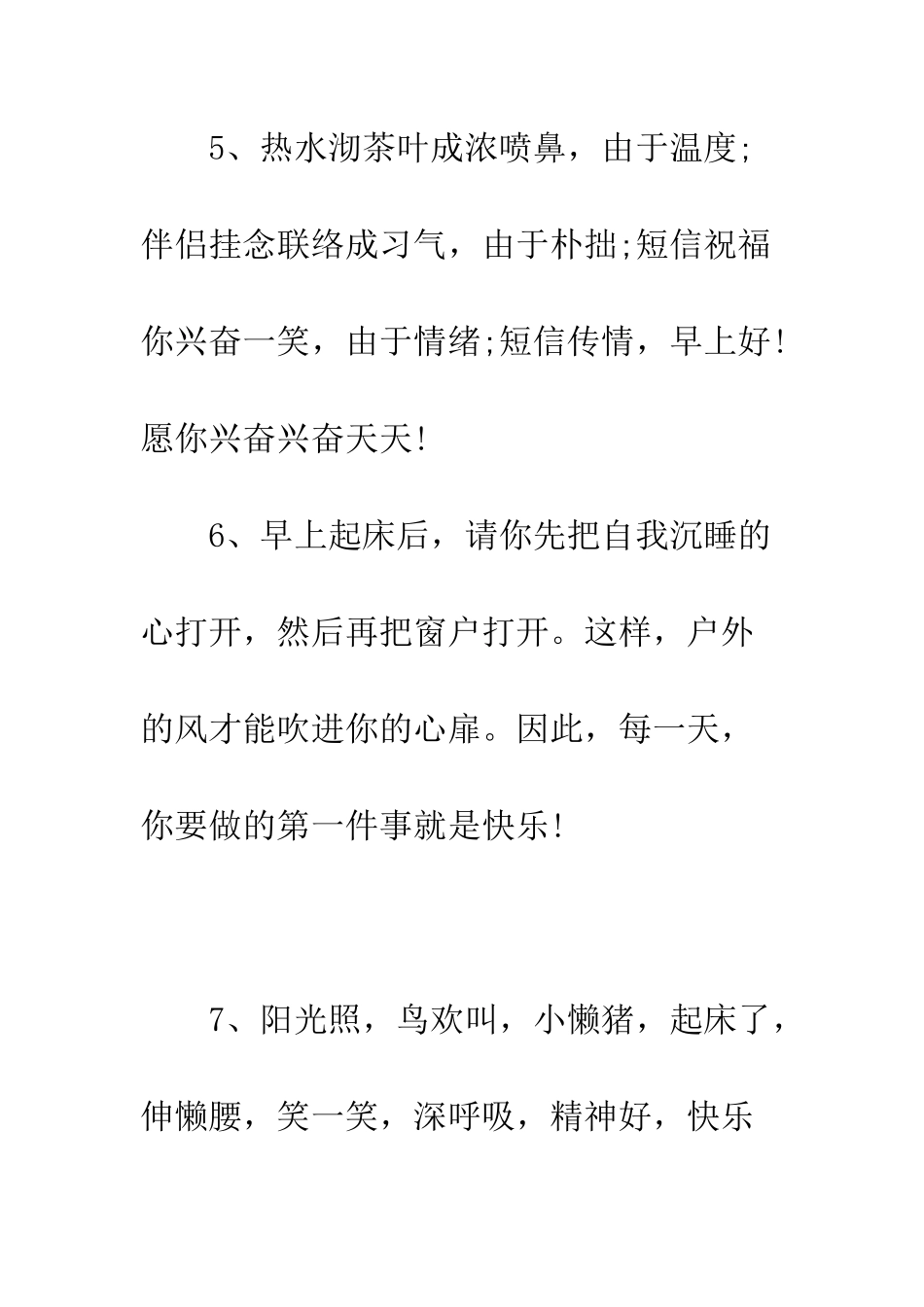 5、热水沏茶叶成浓喷鼻，由于温度;伴侣挂念联络成习气，由于朴拙;短信祝福你兴奋一笑，由于情绪;短信传情，早上好!愿你兴奋兴奋天天!

6、早上起床后，请你先把自我沉睡的心打开，然后再把窗户打开。这样，户外的风才能吹进你的心扉。因此，每一天，你要做的第一件事就是快乐!

7、阳光照，鸟欢叫，小懒猪，起床了，伸懒腰，笑一笑，深呼吸，精神好，快乐